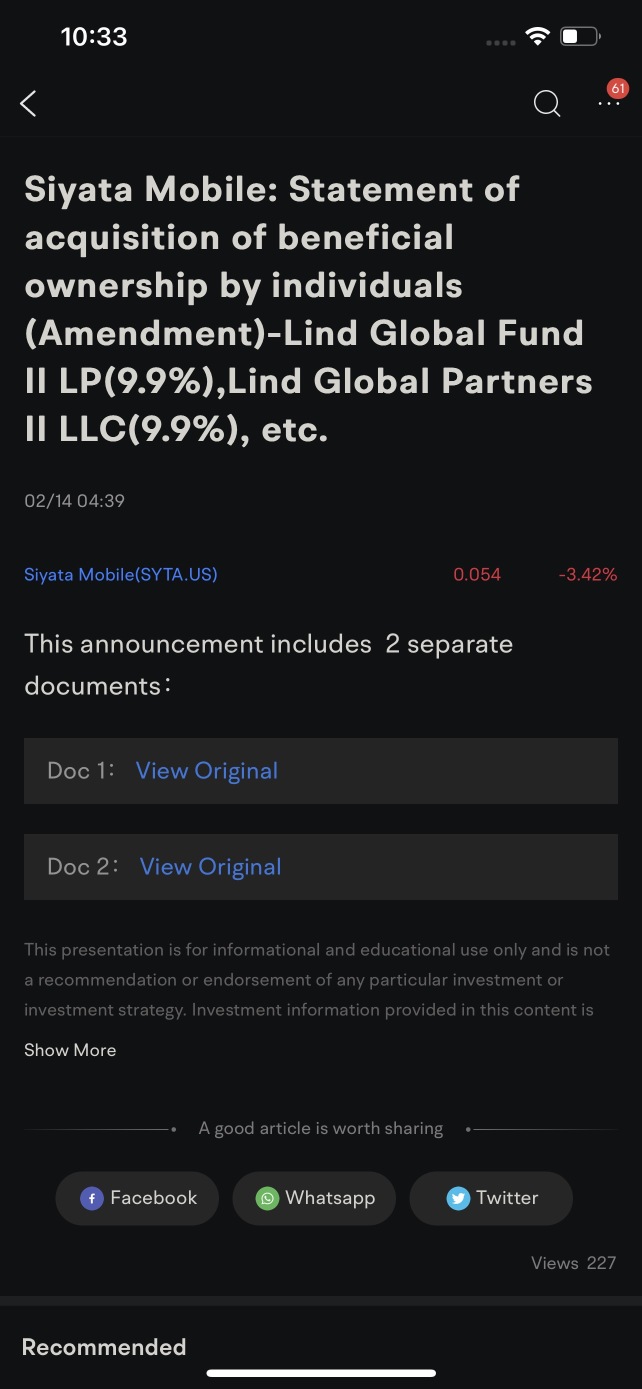 10:33

61

Siyata Mobile: Statement of acquisition of beneficial ownership by individuals (Amendment)-Lind Global Fund II LP(9.9%),Lind Global Partners II LLC(9.9%), etc.

02/14 04:39

Siyata Mobile(SYTA.US) 0.054 -3.42%

This announcement includes 2 separate documents：

Doc 1： View Original

Doc 2： View Original

This presentation is for informational and educational use only and is not a recommendation or endorsement of any particular investment or investment strategy. Investment information provided in this content is

Show More

A good article is worth sharing

Facebook Whatsapp Twitter

Views 227

Recommended